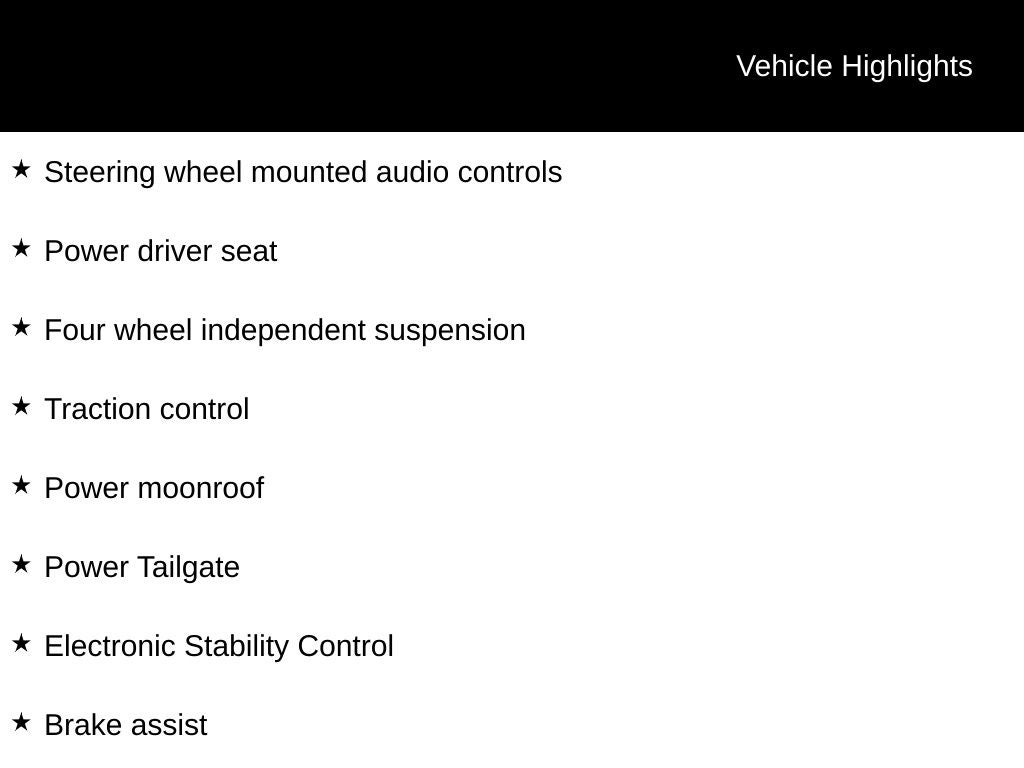 Vehicle Highlights

★ Steering wheel mounted audio controls

★ Power driver seat

★ Four wheel independent suspension

★ Traction control

★ Power moonroof

★ Power Tailgate

★ Electronic Stability Control

★ Brake assist